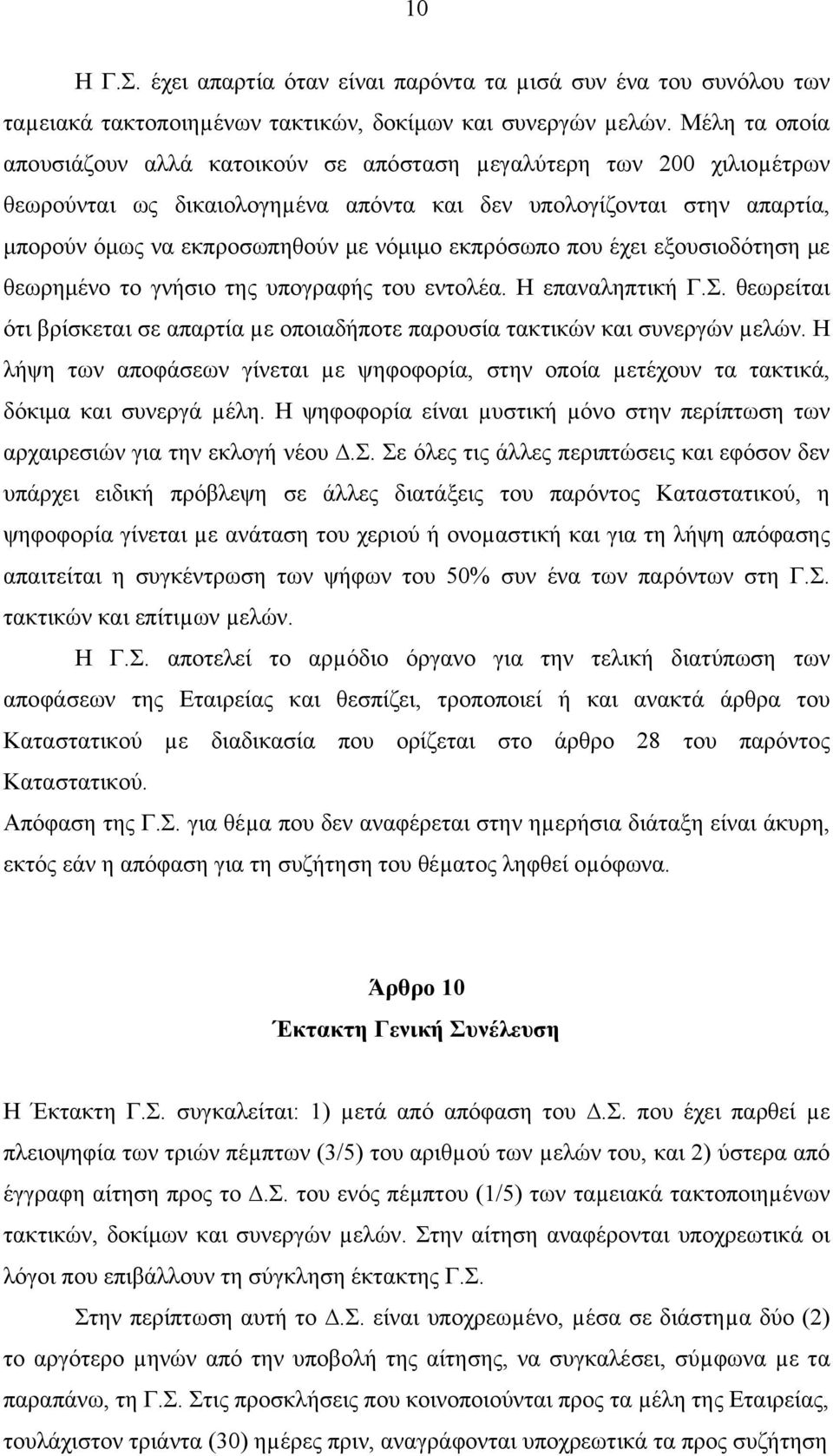 10

Η Γ.Σ. έχει απαρτία όταν είναι παρόντα τα μισά συν ένα του συνόλου των ταμειακά τακτοποιημένων τακτικών, δοκίμων και συνεργών μελών. Μέλη τα οποία απουσιάζουν αλλά κατοικούν σε απόσταση μεγαλύτερη των 200 χιλιομέτρων θεωρούνται ως δικαιολογημένα απόντα και δεν υπολογίζονται στην απαρτία, μπορούν όμως να εκπροσωπηθούν με νόμιμο εκπρόσωπο που έχει εξουσιοδότηση με θεωρημένο το γνήσιο της υπογραφής του εντολέα. Η επαναληπτική Γ.Σ. θεωρείται ότι βρίσκεται σε απαρτία με οποιαδήποτε παρουσία τακτικών και συνεργών μελών. Η λήψη των αποφάσεων γίνεται με ψηφοφορία, στην οποία μετέχουν τα τακτικά, δόκιμα και συνεργά μέλη. Η ψηφοφορία είναι μυστική μόνο στην περίπτωση των αρχαιρεσιών για την εκλογή νέου Δ.Σ. Σε όλες τις άλλες περιπτώσεις και εφόσον δεν υπάρχει ειδική πρόβλεψη σε άλλες διατάξεις του παρόντος Καταστατικού, η ψηφοφορία γίνεται με ανάταση του χεριού ή ονομαστική και για τη λήψη απόφασης απαιτείται η συγκέντρωση των ψήφων του 50% συν ένα των παρόντων στη Γ.Σ. τακτικών και επίτιμων μελών.

Η Γ.Σ. αποτελεί το αρμόδιο όργανο για την τελική διατύπωση των αποφάσεων της Εταιρείας και θεσπίζει, τροποποιεί ή και ανακτά άρθρα του Καταστατικού με διαδικασία που ορίζεται στο άρθρο 28 του παρόντος Καταστατικού.

Απόφαση της Γ.Σ. για θέμα που δεν αναφέρεται στην ημερήσια διάταξη είναι άκυρη, εκτός εάν η απόφαση για τη συζήτηση του θέματος ληφθεί ομόφωνα.

Άρθρο 10
Έκτακτη Γενική Συνέλευση

Η Έκτακτη Γ.Σ. συγκαλείται: 1) μετά από απόφαση του Δ.Σ. που έχει παρθεί με πλειοψηφία των τριών πέμπτων (3/5) του αριθμού των μελών του, και 2) ύστερα από έγγραφη αίτηση προς το Δ.Σ. του ενός πέμπτου (1/5) των ταμειακά τακτοποιημένων τακτικών, δοκίμων και συνεργών μελών. Στην αίτηση αναφέρονται υποχρεωτικά οι λόγοι που επιβάλλουν τη σύγκληση έκτακτης Γ.Σ.

Στην περίπτωση αυτή το Δ.Σ. είναι υποχρεωμένο, μέσα σε διάστημα δύο (2) το αργότερο μηνών από την υποβολή της αίτησης, να συγκαλέσει, σύμφωνα με τα παραπάνω, τη Γ.Σ. Στις προσκλήσεις που κοινοποιούνται προς τα μέλη της Εταιρείας, τουλάχιστον τριάντα (30) ημέρες πριν, αναγράφονται υποχρεωτικά τα προς συζήτηση